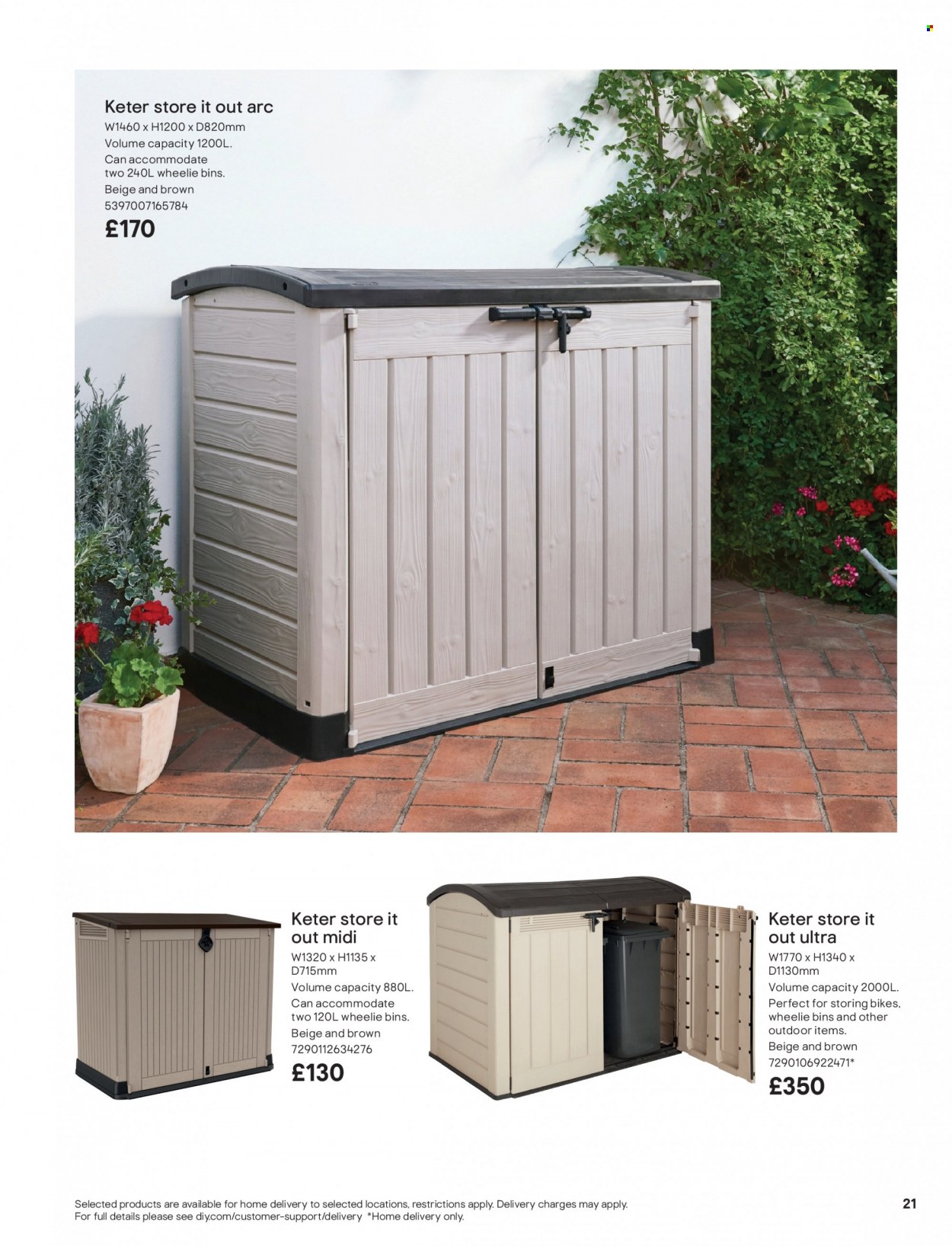 Keter store it out arc
W1460 x H1200 x D820mm
Volume capacity 1200L.
Can accommodate two 240L wheelie bins.
Beige and brown
5397007165784
£170

Keter store it out midi
W1320 x H1135 x D715mm
Volume capacity 880L.
Can accommodate two 120L wheelie bins.
Beige and brown
7290112634276
£130

Keter store it out ultra
W1770 x H1340 x D1130mm
Volume capacity 2000L.
Perfect for storing bikes, wheelie bins and other outdoor items.
Beige and brown
7290106922471*
£350

Selected products are available for home delivery to selected locations, restrictions apply. Delivery charges may apply. For full details please see diy.com/customer-support/delivery *Home delivery only.

21